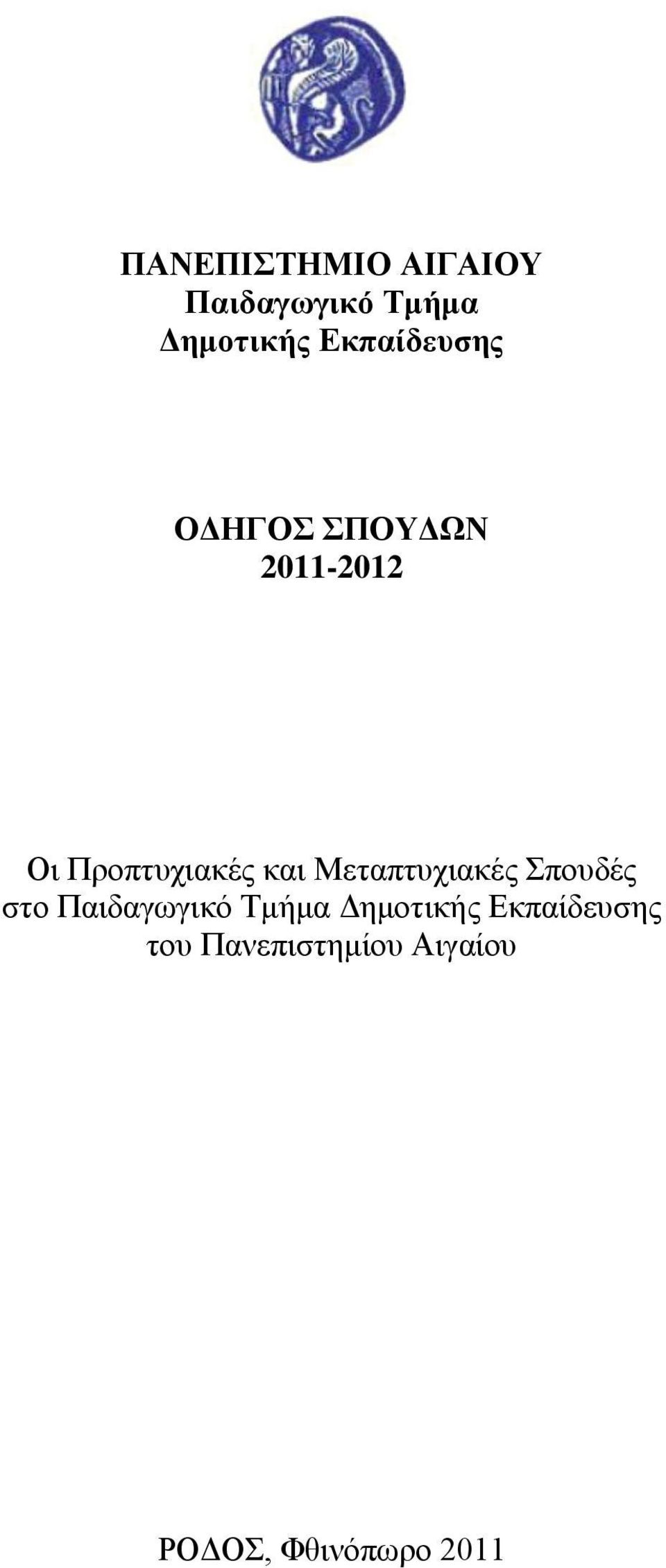 ΠΑΝΕΠΙΣΤΗΜΙΟ ΑΙΓΑΙΟΥ
Παιδαγωγικό Τμήμα
Δημοτικής Εκπαίδευσης

ΟΔΗΓΟΣ ΣΠΟΥΔΩΝ
2011-2012

Οι Προπτυχιακές και Μεταπτυχιακές Σπουδές στο Παιδαγωγικό Τμήμα Δημοτικής Εκπαίδευσης του Πανεπιστημίου Αιγαίου

ΡΟΔΟΣ, Φθινόπωρο 2011